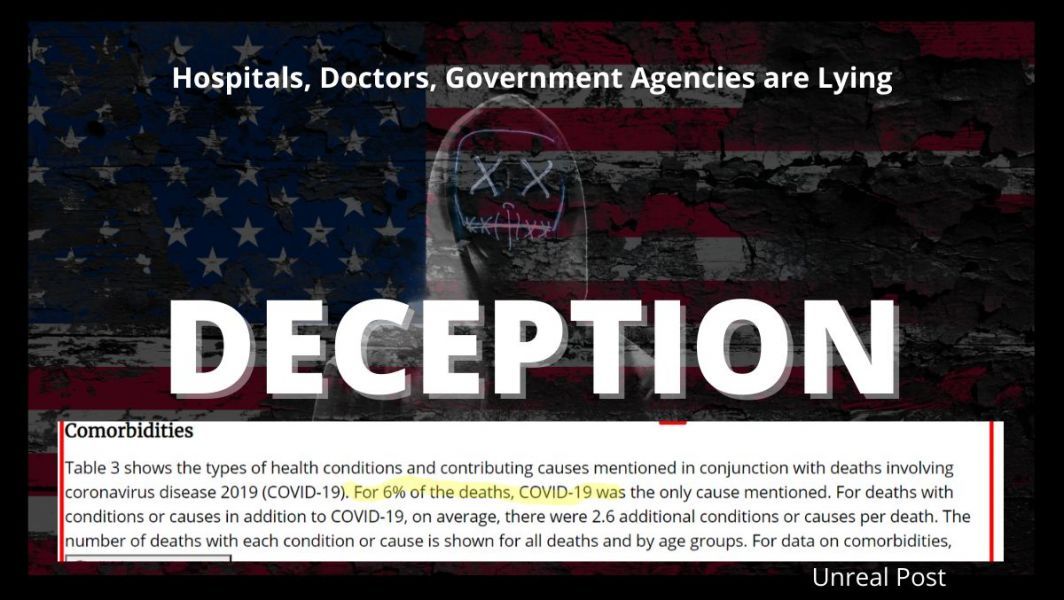 Hospitals, Doctors, Government Agencies are Lying

DECEPTION

Comorbidities

Table 3 shows the types of health conditions and contributing causes mentioned in conjunction with deaths involving coronavirus disease 2019 (COVID-19). For 6% of the deaths, COVID-19 was the only cause mentioned. For deaths with conditions or causes in addition to COVID-19, on average, there were 2.6 additional conditions or causes per death. The number of deaths with each condition or cause is shown for all deaths and by age groups. For data on comorbidities,

Unreal Post